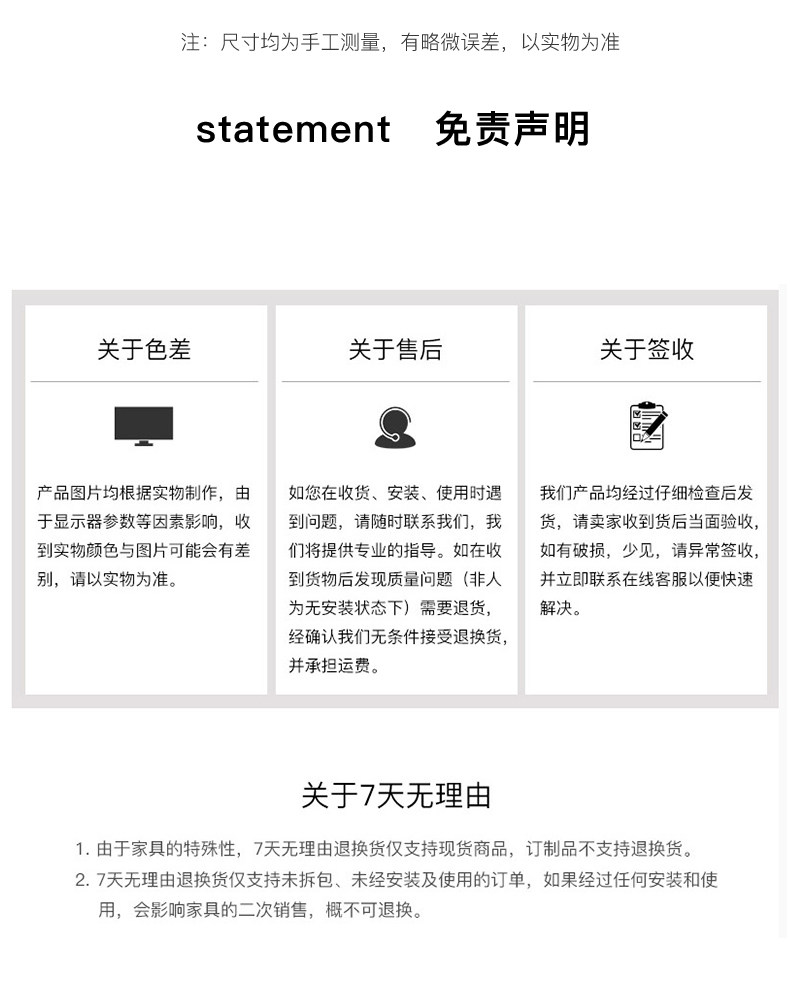 注：尺寸均为手工测量，有略微误差，以实物为准

statement　免责声明

关于色差

产品图片均根据实物制作，由于显示器参数等因素影响，收到实物颜色与图片可能会有差别，请以实物为准。

关于售后

如您在收货、安装、使用时遇到问题，请随时联系我们，我们将提供专业的指导。如在收到货物后发现质量问题（非人为无安装状态下）需要退货，经确认我们无条件接受退换货，并承担运费。

关于签收

我们产品均经过仔细检查后发货，请卖家收到货后当面验收，如有破损，少见，请异常签收，并立即联系在线客服以便快速解决。

关于7天无理由

1. 由于家具的特殊性，7天无理由退换货仅支持现货商品，订制品不支持退换货。
2. 7天无理由退换货仅支持未拆包、未经安装及使用的订单，如果经过任何安装和使用，会影响家具的二次销售，概不可退换。